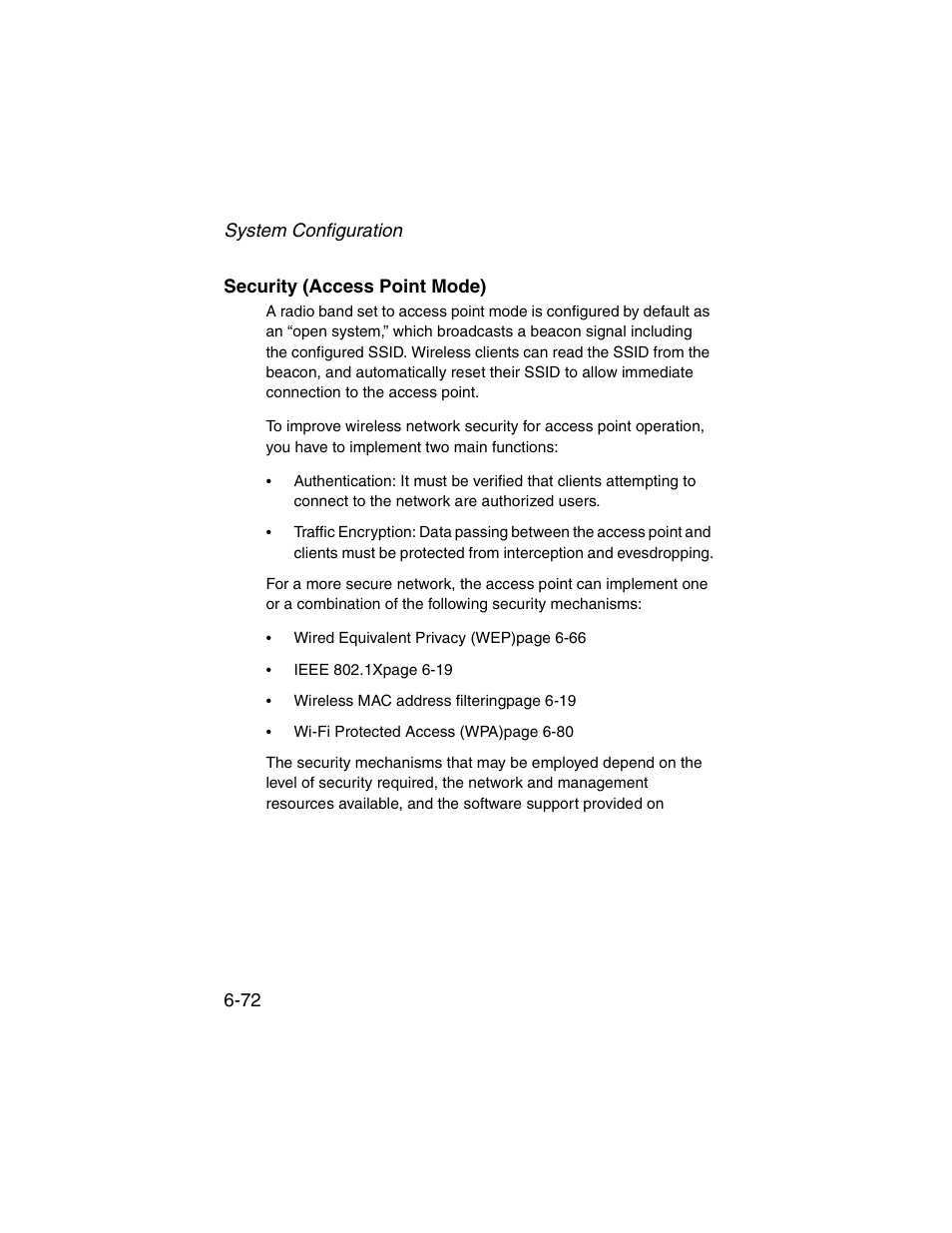 System Configuration

Security (Access Point Mode)

A radio band set to access point mode is configured by default as an “open system,” which broadcasts a beacon signal including the configured SSID. Wireless clients can read the SSID from the beacon, and automatically reset their SSID to allow immediate connection to the access point.

To improve wireless network security for access point operation, you have to implement two main functions:

• Authentication: It must be verified that clients attempting to connect to the network are authorized users.

• Traffic Encryption: Data passing between the access point and clients must be protected from interception and evesdropping.

For a more secure network, the access point can implement one or a combination of the following security mechanisms:

• Wired Equivalent Privacy (WEP)page 6-66

• IEEE 802.1Xpage 6-19

• Wireless MAC address filteringpage 6-19

• Wi-Fi Protected Access (WPA)page 6-80

The security mechanisms that may be employed depend on the level of security required, the network and management resources available, and the software support provided on

6-72